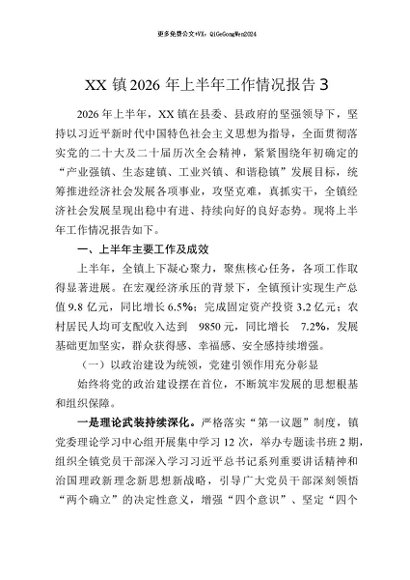 更多免费公文+VX：QiGeGongWen2024

XX 镇 2026 年上半年工作情况报告 3

2026 年上半年，XX 镇在县委、县政府的坚强领导下，坚持以习近平新时代中国特色社会主义思想为指导，全面贯彻落实党的二十大及二十届历次全会精神，紧紧围绕年初确定的“产业强镇、生态建镇、工业兴镇、和谐稳镇”发展目标，统筹推进经济社会发展各项事业，攻坚克难，真抓实干，全镇经济社会发展呈现出稳中有进、持续向好的良好态势。现将上半年工作情况报告如下。

一、上半年主要工作及成效

上半年，全镇上下凝心聚力，聚焦核心任务，各项工作取得显著进展。在宏观经济承压的背景下，全镇预计实现生产总值 9.8 亿元，同比增长 6.5%；完成固定资产投资 3.2 亿元；农村居民人均可支配收入达到 9850 元，同比增长 7.2%，发展基础更加坚实，群众获得感、幸福感、安全感持续增强。

（一）以政治建设为统领，党建引领作用充分彰显

始终将党的政治建设摆在首位，不断筑牢发展的思想根基和组织保障。

一是理论武装持续深化。严格落实“第一议题”制度，镇党委理论学习中心组开展集中学习 12 次，举办专题读书班 2 期，组织全镇党员干部深入学习习近平总书记系列重要讲话精神和治国理政新理念新思想新战略，引导广大党员干部深刻领悟“两个确立”的决定性意义，增强“四个意识”、坚定“四个